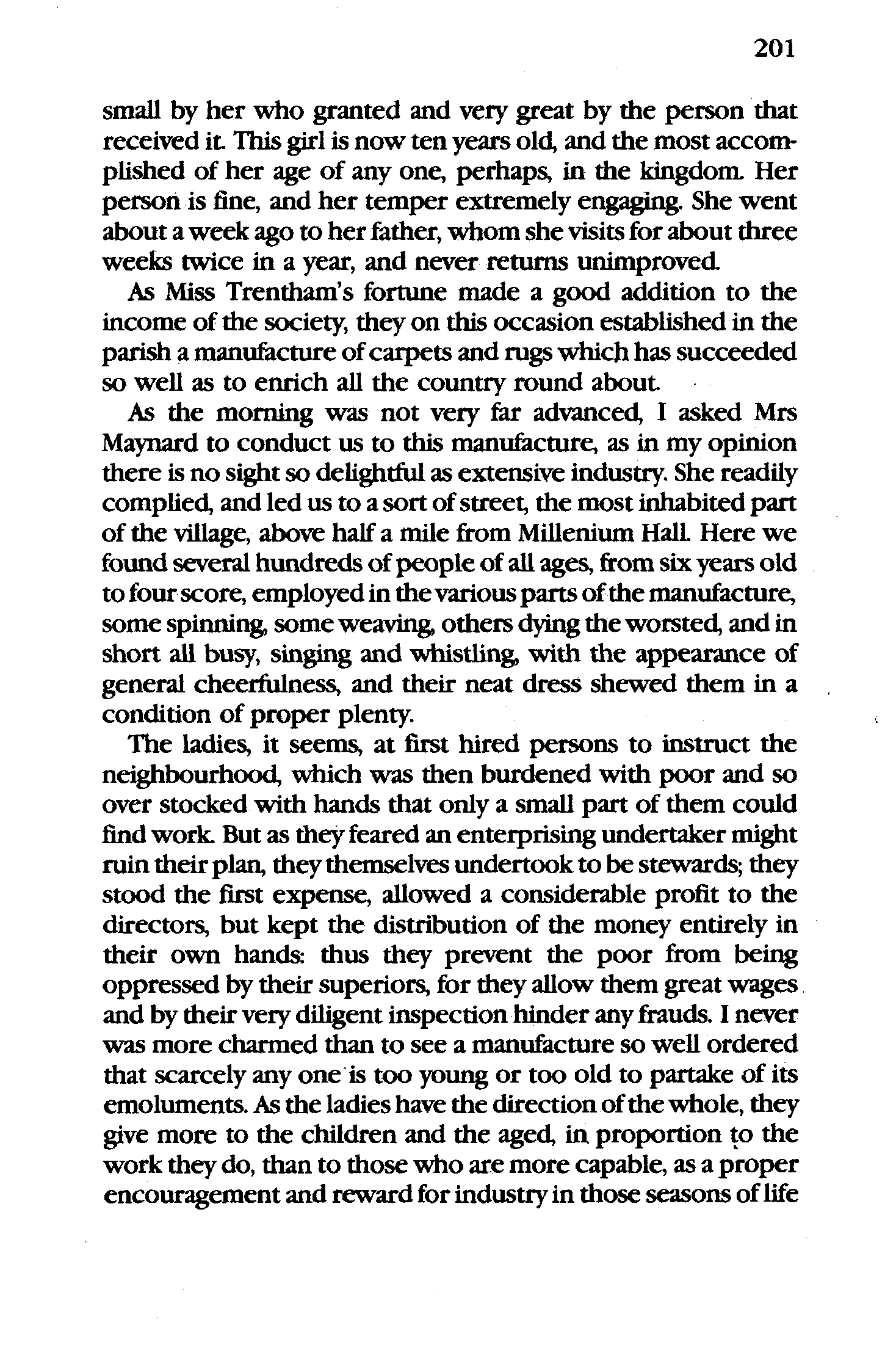 201

small by her who granted and very great by the person that received it. This girl is now ten years old, and the most accomplished of her age of any one, perhaps, in the kingdom. Her person is fine, and her temper extremely engaging. She went about a week ago to her father, whom she visits for about three weeks twice in a year, and never returns unimproved.

As Miss Trentham's fortune made a good addition to the income of the society, they on this occasion established in the parish a manufacture of carpets and rugs which has succeeded so well as to enrich all the country round about.

As the morning was not very far advanced, I asked Mrs Maynard to conduct us to this manufacture, as in my opinion there is no sight so delightful as extensive industry. She readily complied, and led us to a sort of street, the most inhabited part of the village, above half a mile from Millenium Hall. Here we found several hundreds of people of all ages, from six years old to four score, employed in the various parts of the manufacture, some spinning, some weaving, others dying the worsted, and in short all busy, singing and whistling, with the appearance of general cheerfulness, and their neat dress shewed them in a condition of proper plenty.

The ladies, it seems, at first hired persons to instruct the neighbourhood, which was then burdened with poor and so over stocked with hands that only a small part of them could find work. But as they feared an enterprising undertaker might ruin their plan, they themselves undertook to be stewards; they stood the first expense, allowed a considerable profit to the directors, but kept the distribution of the money entirely in their own hands: thus they prevent the poor from being oppressed by their superiors, for they allow them great wages and by their very diligent inspection hinder any frauds. I never was more charmed than to see a manufacture so well ordered that scarcely any one is too young or too old to partake of its emoluments. As the ladies have the direction of the whole, they give more to the children and the aged, in proportion to the work they do, than to those who are more capable, as a proper encouragement and reward for industry in those seasons of life